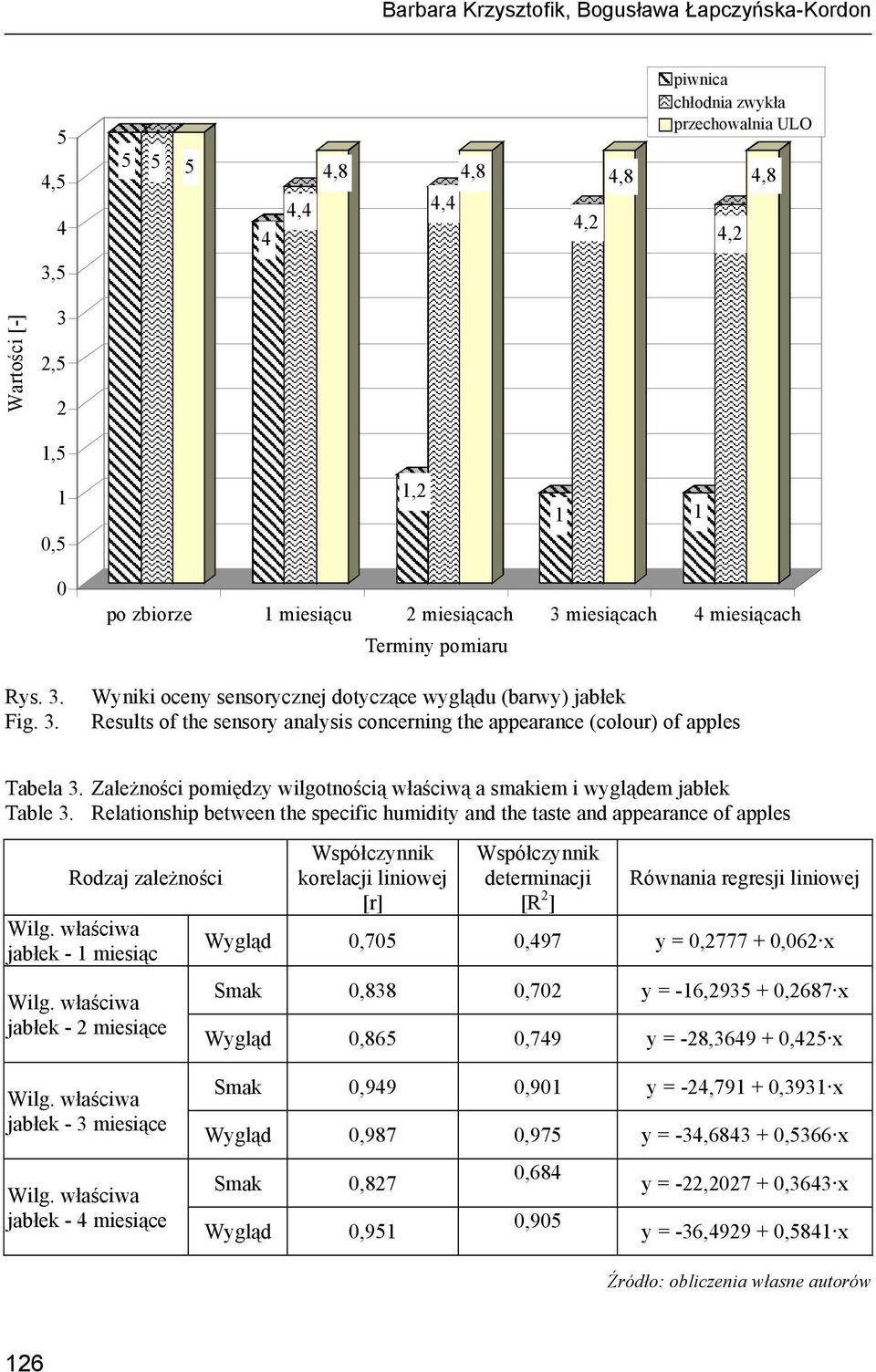 Barbara Krzysztofik, Bogusława Łapczyńska-Kordon

piwnica
chłodnia zwykła
przechowalnia ULO

Wartości [-]

5
4,5
4
3,5
3
2,5
2
1,5
1
0,5
0

5 5 5
4 4,4 4,8
1,2 4,4 4,8
1 4,2 4,8
1 4,2 4,8

po zbiorze 1 miesiącu 2 miesiącach 3 miesiącach 4 miesiącach

Terminy pomiaru

Rys. 3. Wyniki oceny sensorycznej dotyczące wyglądu (barwy) jabłek
Fig. 3. Results of the sensory analysis concerning the appearance (colour) of apples

Tabela 3. Zależności pomiędzy wilgotnością właściwą a smakiem i wyglądem jabłek
Table 3. Relationship between the specific humidity and the taste and appearance of apples

| Rodzaj zależności | | Współczynnik korelacji liniowej [r] | Współczynnik determinacji [$R^2$] | Równania regresji liniowej |
|---|---|---|---|---|
| Wilg. właściwa jabłek - 1 miesiąc | Wygląd | 0,705 | 0,497 | y = 0,2777 + 0,062·x |
| Wilg. właściwa jabłek - 2 miesiące | Smak | 0,838 | 0,702 | y = -16,2935 + 0,2687·x |
| | Wygląd | 0,865 | 0,749 | y = -28,3649 + 0,425·x |
| Wilg. właściwa jabłek - 3 miesiące | Smak | 0,949 | 0,901 | y = -24,791 + 0,3931·x |
| | Wygląd | 0,987 | 0,975 | y = -34,6843 + 0,5366·x |
| Wilg. właściwa jabłek - 4 miesiące | Smak | 0,827 | 0,684 | y = -22,2027 + 0,3643·x |
| | Wygląd | 0,951 | 0,905 | y = -36,4929 + 0,5841·x |

Źródło: obliczenia własne autorów

126